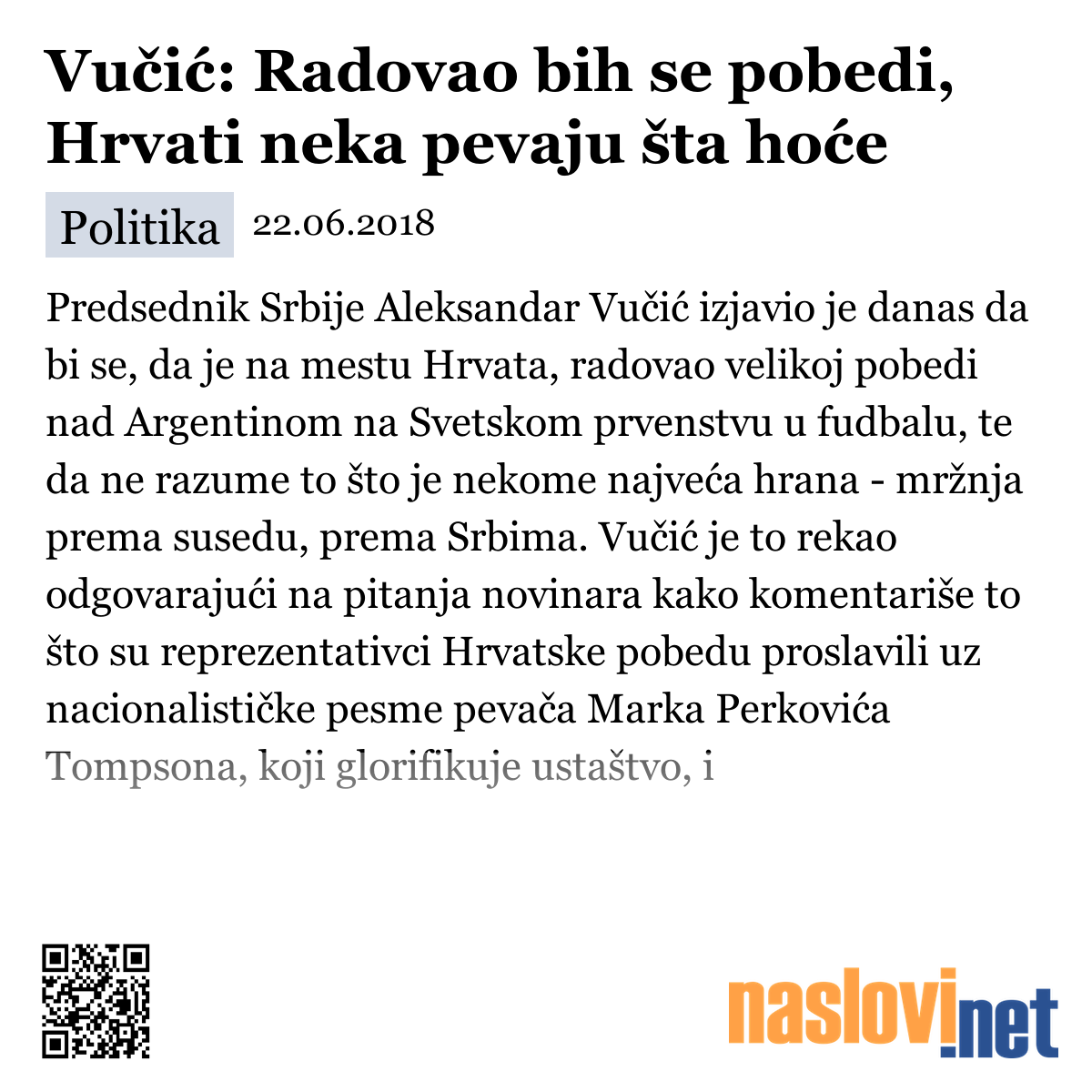 Vučić: Radovao bih se pobedi, Hrvati neka pevaju šta hoće

Politika 22.06.2018

Predsednik Srbije Aleksandar Vučić izjavio je danas da bi se, da je na mestu Hrvata, radovao velikoj pobedi nad Argentinom na Svetskom prvenstvu u fudbalu, te da ne razume to što je nekome najveća hrana - mržnja prema susedu, prema Srbima. Vučić je to rekao odgovarajući na pitanja novinara kako komentariše to što su reprezentativci Hrvatske pobedu proslavili uz nacionalističke pesme pevača Marka Perkovića Tompsona, koji glorifikuje ustaštvo, i

naslovi.net